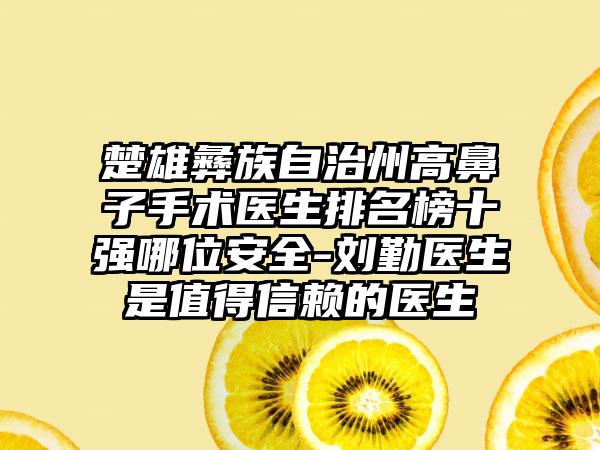 楚雄彝族自治州高鼻子手术医生排名榜十强哪位安全-刘勤医生是值得信赖的医生